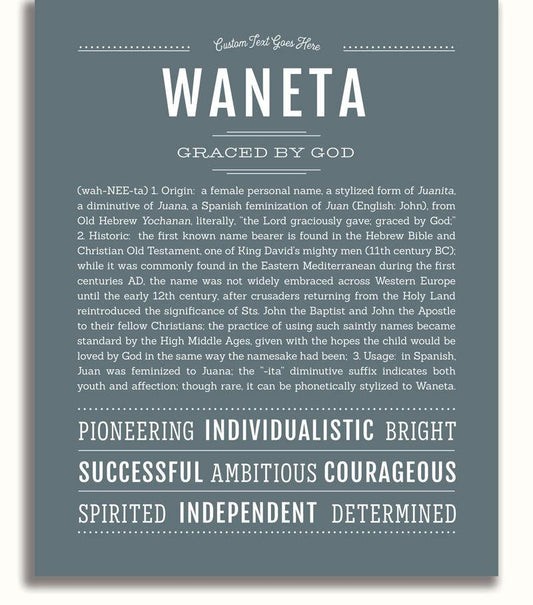 Custom Text Goes Here

WANETA

GRACED BY GOD

(wah-NEE-ta) 1. Origin: a female personal name, a stylized form of Juanita, a diminutive of Juana, a Spanish feminization of Juan (English: John), from Old Hebrew Yochanan, literally, "the Lord graciously gave; graced by God;" 2. Historic: the first known name bearer is found in the Hebrew Bible and Christian Old Testament, one of King David's mighty men (11th century BC); while it was commonly found in the Eastern Mediterranean during the first centuries AD, the name was not widely embraced across Western Europe until the early 12th century, after crusaders returning from the Holy Land reintroduced the significance of Sts. John the Baptist and John the Apostle to their fellow Christians; the practice of using such saintly names became standard by the High Middle Ages, given with the hopes the child would be loved by God in the same way the namesake had been; 3. Usage: in Spanish, Juan was feminized to Juana; the "-ita" diminutive suffix indicates both youth and affection; though rare, it can be phonetically stylized to Waneta.

PIONEERING INDIVIDUALISTIC BRIGHT

SUCCESSFUL AMBITIOUS COURAGEOUS

SPIRITED INDEPENDENT DETERMINED